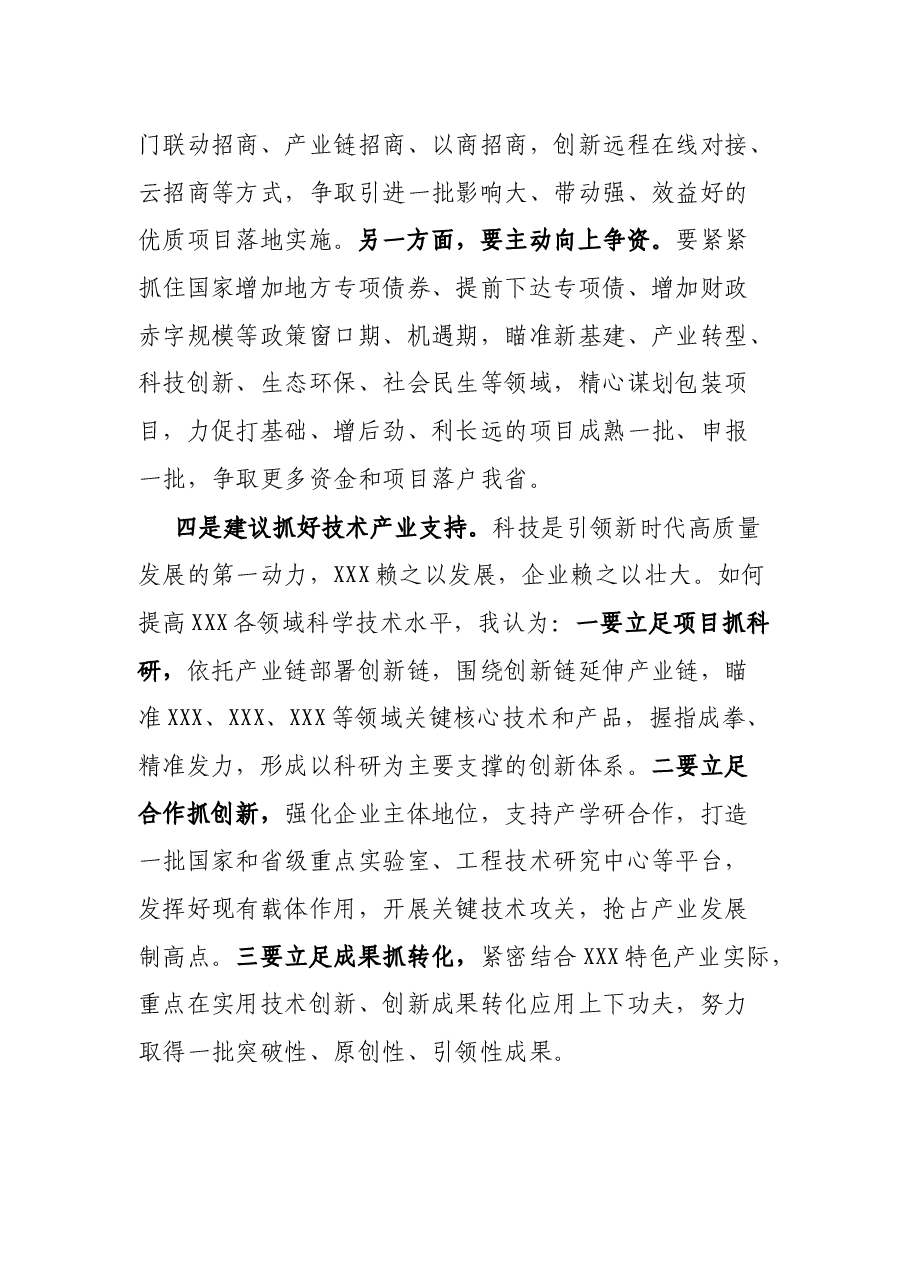 门联动招商、产业链招商、以商招商，创新远程在线对接、云招商等方式，争取引进一批影响大、带动强、效益好的优质项目落地实施。另一方面，要主动向上争资。要紧紧抓住国家增加地方专项债券、提前下达专项债、增加财政赤字规模等政策窗口期、机遇期，瞄准新基建、产业转型、科技创新、生态环保、社会民生等领域，精心谋划包装项目，力促打基础、增后劲、利长远的项目成熟一批、申报一批，争取更多资金和项目落户我省。

四是建议抓好技术产业支持。科技是引领新时代高质量发展的第一动力，XXX赖之以发展，企业赖之以壮大。如何提高XXX各领域科学技术水平，我认为：一要立足项目抓科研，依托产业链部署创新链，围绕创新链延伸产业链，瞄准XXX、XXX、XXX等领域关键核心技术和产品，握指成拳、精准发力，形成以科研为主要支撑的创新体系。二要立足合作抓创新，强化企业主体地位，支持产学研合作，打造一批国家和省级重点实验室、工程技术研究中心等平台，发挥好现有载体作用，开展关键技术攻关，抢占产业发展制高点。三要立足成果抓转化，紧密结合XXX特色产业实际，重点在实用技术创新、创新成果转化应用上下功夫，努力取得一批突破性、原创性、引领性成果。